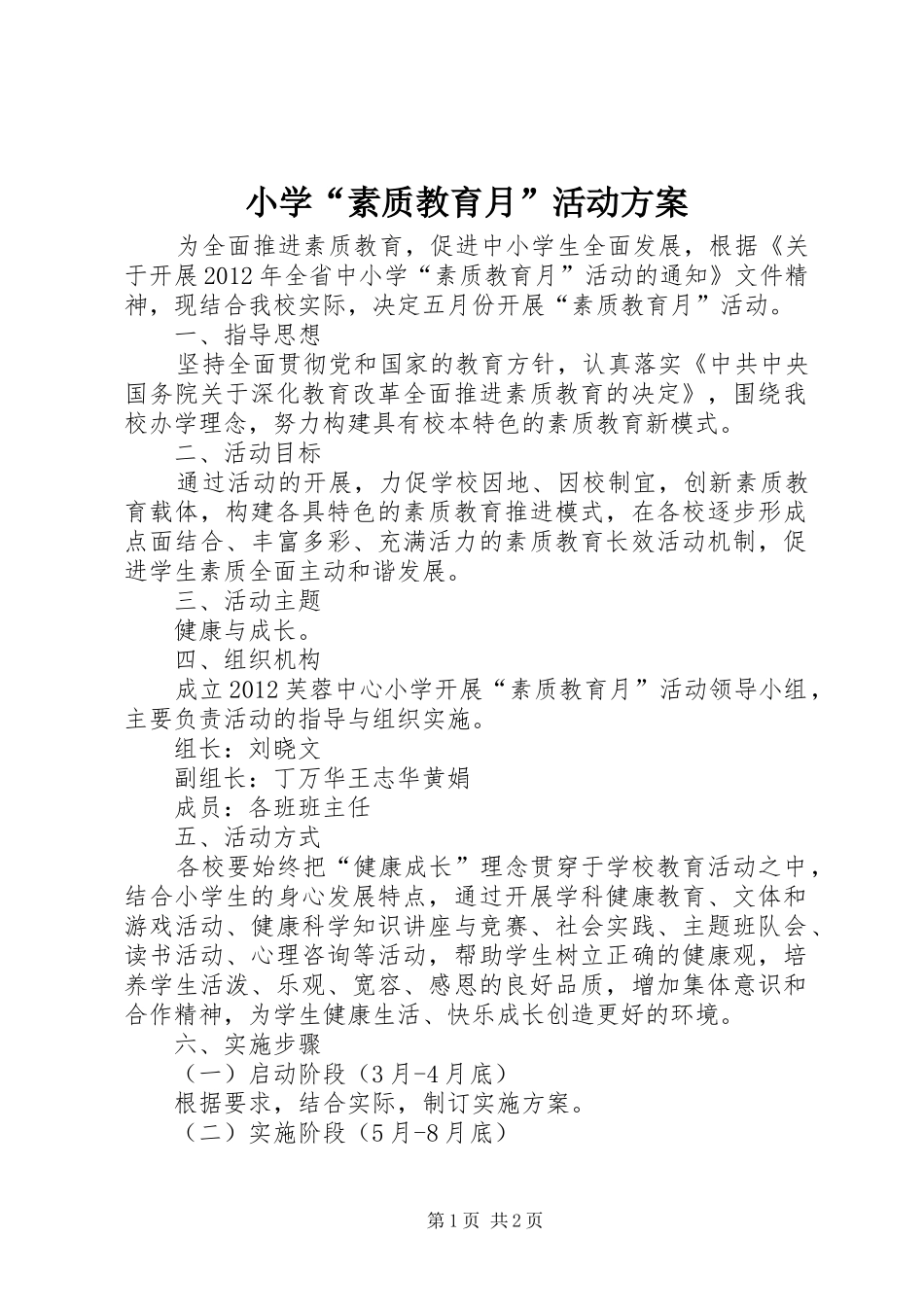 小学“素质教育月”活动方案

为全面推进素质教育，促进中小学生全面发展，根据《关于开展2012年全省中小学“素质教育月”活动的通知》文件精神，现结合我校实际，决定五月份开展“素质教育月”活动。

一、指导思想

坚持全面贯彻党和国家的教育方针，认真落实《中共中央国务院关于深化教育改革全面推进素质教育的决定》，围绕我校办学理念，努力构建具有校本特色的素质教育新模式。

二、活动目标

通过活动的开展，力促学校因地、因校制宜，创新素质教育载体，构建各具特色的素质教育推进模式，在各校逐步形成点面结合、丰富多彩、充满活力的素质教育长效活动机制，促进学生素质全面主动和谐发展。

三、活动主题

健康与成长。

四、组织机构

成立2012芙蓉中心小学开展“素质教育月”活动领导小组，主要负责活动的指导与组织实施。

组长：刘晓文

副组长：丁万华王志华黄娟

成员：各班班主任

五、活动方式

各校要始终把“健康成长”理念贯穿于学校教育活动之中，结合小学生的身心发展特点，通过开展学科健康教育、文体和游戏活动、健康科学知识讲座与竞赛、社会实践、主题班队会、读书活动、心理咨询等活动，帮助学生树立正确的健康观，培养学生活泼、乐观、宽容、感恩的良好品质，增加集体意识和合作精神，为学生健康生活、快乐成长创造更好的环境。

六、实施步骤

（一）启动阶段（3月-4月底）

根据要求，结合实际，制订实施方案。

（二）实施阶段（5月-8月底）

第1页 共2页